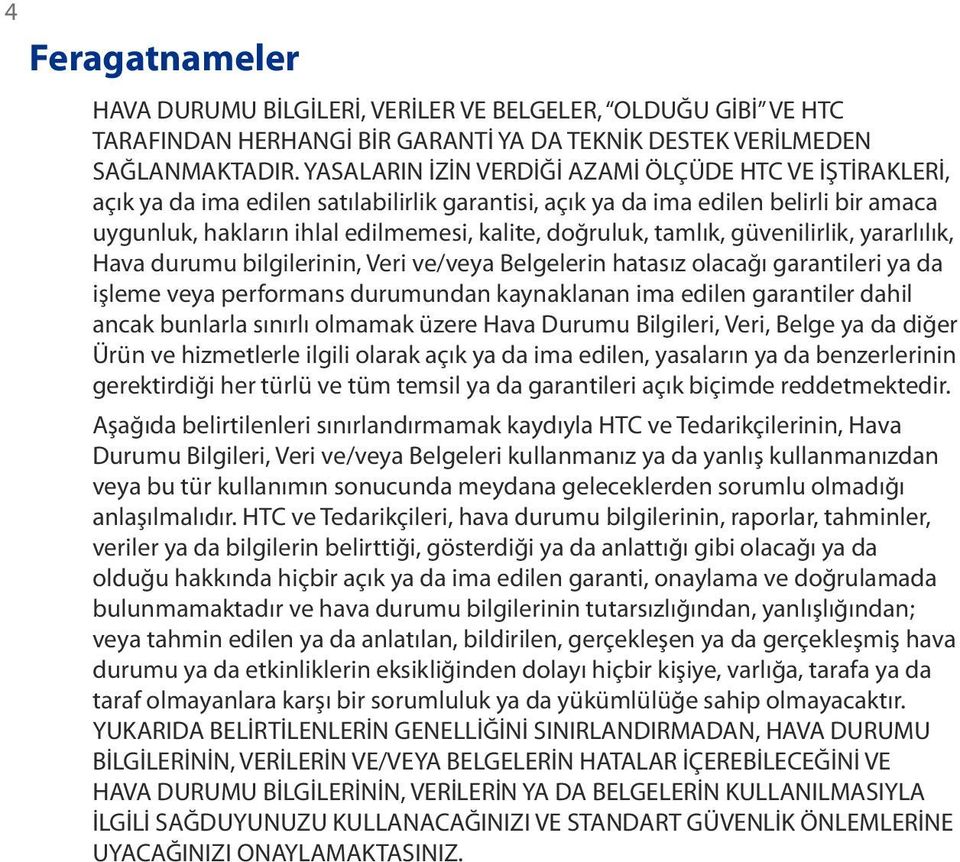 4

Feragatnameler

HAVA DURUMU BİLGİLERİ, VERİLER VE BELGELER, “OLDUĞU GİBİ” VE HTC TARAFINDAN HERHANGİ BİR GARANTİ YA DA TEKNİK DESTEK VERİLMEDEN SAĞLANMAKTADIR. YASALARIN İZİN VERDİĞİ AZAMİ ÖLÇÜDE HTC VE İŞTİRAKLERİ, açık ya da ima edilen satılabilirlik garantisi, açık ya da ima edilen belirli bir amaca uygunluk, hakların ihlal edilmemesi, kalite, doğruluk, tamlık, güvenilirlik, yararlılık, Hava durumu bilgilerinin, Veri ve/veya Belgelerin hatasız olacağı garantileri ya da işleme veya performans durumundan kaynaklanan ima edilen garantiler dahil ancak bunlarla sınırlı olmamak üzere Hava Durumu Bilgileri, Veri, Belge ya da diğer Ürün ve hizmetlerle ilgili olarak açık ya da ima edilen, yasaların ya da benzerlerinin gerektirdiği her türlü ve tüm temsil ya da garantileri açık biçimde reddetmektedir.

Aşağıda belirtilenleri sınırlandırmamak kaydıyla HTC ve Tedarikçilerinin, Hava Durumu Bilgileri, Veri ve/veya Belgeleri kullanmanız ya da yanlış kullanmanızdan veya bu tür kullanımın sonucunda meydana geleceklerden sorumlu olmadığı anlaşılmalıdır. HTC ve Tedarikçileri, hava durumu bilgilerinin, raporlar, tahminler, veriler ya da bilgilerin belirttiği, gösterdiği ya da anlattığı gibi olacağı ya da olduğu hakkında hiçbir açık ya da ima edilen garanti, onaylama ve doğrulamada bulunmamaktadır ve hava durumu bilgilerinin tutarsızlığından, yanlışlığından; veya tahmin edilen ya da anlatılan, bildirilen, gerçekleşen ya da gerçekleşmiş hava durumu ya da etkinliklerin eksikliğinden dolayı hiçbir kişiye, varlığa, tarafa ya da taraf olmayanlara karşı bir sorumluluk ya da yükümlülüğe sahip olmayacaktır. YUKARIDA BELİRTİLENLERİN GENELLİĞİNİ SINIRLANDIRMADAN, HAVA DURUMU BİLGİLERİNİN, VERİLERİN VE/VEYA BELGELERİN HATALAR İÇEREBİLECEĞİNİ VE HAVA DURUMU BİLGİLERİNİN, VERİLERİN YA DA BELGELERİN KULLANILMASIYLA İLGİLİ SAĞDUYUNUZU KULLANACAĞINIZI VE STANDART GÜVENLİK ÖNLEMLERİNE UYACAĞINIZI ONAYLAMAKTASINIZ.